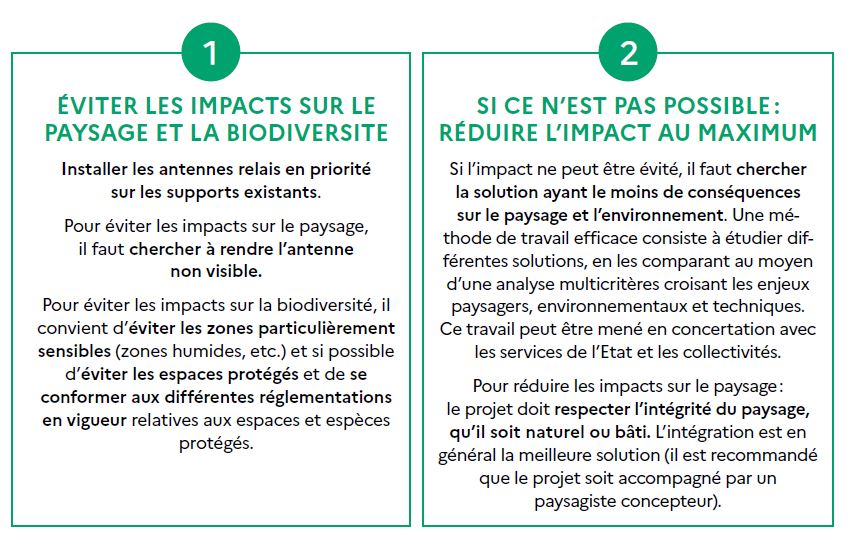 1

ÉVITER LES IMPACTS SUR LE PAYSAGE ET LA BIODIVERSITE

Installer les antennes relais en priorité sur les supports existants.

Pour éviter les impacts sur le paysage, il faut chercher à rendre l'antenne non visible.

Pour éviter les impacts sur la biodiversité, il convient d'éviter les zones particulièrement sensibles (zones humides, etc.) et si possible d'éviter les espaces protégés et de se conformer aux différentes réglementations en vigueur relatives aux espaces et espèces protégés.

2

SI CE N'EST PAS POSSIBLE : RÉDUIRE L'IMPACT AU MAXIMUM

Si l'impact ne peut être évité, il faut chercher la solution ayant le moins de conséquences sur le paysage et l'environnement. Une méthode de travail efficace consiste à étudier différentes solutions, en les comparant au moyen d'une analyse multicritères croisant les enjeux paysagers, environnementaux et techniques. Ce travail peut être mené en concertation avec les services de l'Etat et les collectivités.

Pour réduire les impacts sur le paysage : le projet doit respecter l'intégrité du paysage, qu'il soit naturel ou bâti. L'intégration est en général la meilleure solution (il est recommandé que le projet soit accompagné par un paysagiste concepteur).